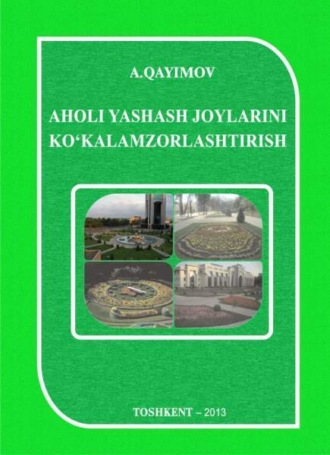 A.QAYIMOV

AHOLI YASHASH JOYLARINI KO‘KALAMZORLASHTIRISH

TOSHKENT – 2013